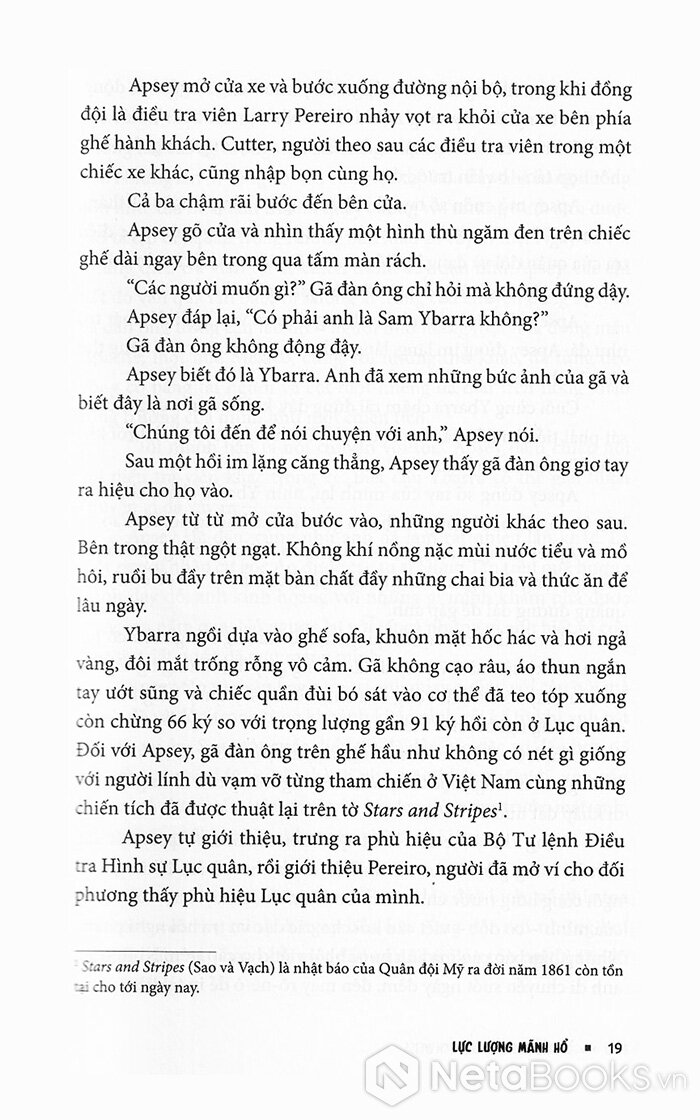 Apsey mở cửa xe và bước xuống đường nội bộ, trong khi đồng đội là điều tra viên Larry Pereiro nhảy vọt ra khỏi cửa xe bên phía ghế hành khách. Cutter, người theo sau các điều tra viên trong một chiếc xe khác, cũng nhập bọn cùng họ.

Cả ba chậm rãi bước đến bên cửa.

Apsey gõ cửa và nhìn thấy một hình thù ngăm đen trên chiếc ghế dài ngay bên trong qua tấm màn rách.

"Các người muốn gì?" Gã đàn ông chỉ hỏi mà không đứng dậy.

Apsey đáp lại, "Có phải anh là Sam Ybarra không?"

Gã đàn ông không động đậy.

Apsey biết đó là Ybarra. Anh đã xem những bức ảnh của gã và biết đây là nơi gã sống.

"Chúng tôi đến để nói chuyện với anh," Apsey nói.

Sau một hồi im lặng căng thẳng, Apsey thấy gã đàn ông giơ tay ra hiệu cho họ vào.

Apsey từ từ mở cửa bước vào, những người khác theo sau. Bên trong thật ngột ngạt. Không khí nồng nặc mùi nước tiểu và mồ hôi, ruồi bu đầy trên mặt bàn chất đầy những chai bia và thức ăn để lâu ngày.

Ybarra ngồi dựa vào ghế sofa, khuôn mặt hốc hác và hơi ngả vàng, đôi mắt trống rỗng vô cảm. Gã không cạo râu, áo thun ngắn tay ướt sũng và chiếc quần đùi bó sát vào cơ thể đã teo tóp xuống còn chừng 66 ký so với trọng lượng gần 91 ký hồi còn ở Lục quân. Đối với Apsey, gã đàn ông trên ghế hầu như không có nét gì giống với người lính dù vạm vỡ từng tham chiến ở Việt Nam cùng những chiến tích đã được thuật lại trên tờ Stars and Stripes$^1$.

Apsey tự giới thiệu, trưng ra phù hiệu của Bộ Tư lệnh Điều tra Hình sự Lục quân, rồi giới thiệu Pereiro, người đã mở ví cho đối phương thấy phù hiệu Lục quân của mình.

$^1$ Stars and Stripes (Sao và Vạch) là nhật báo của Quân đội Mỹ ra đời năm 1861 còn tồn tại cho tới ngày nay.

LỰC LƯỢNG MÃNH HỔ ■ 19

NetaBooks.vn